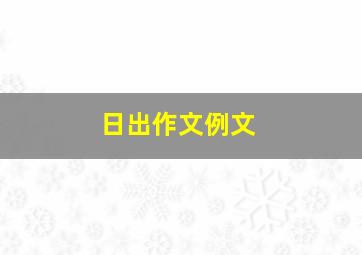 日出作文例文